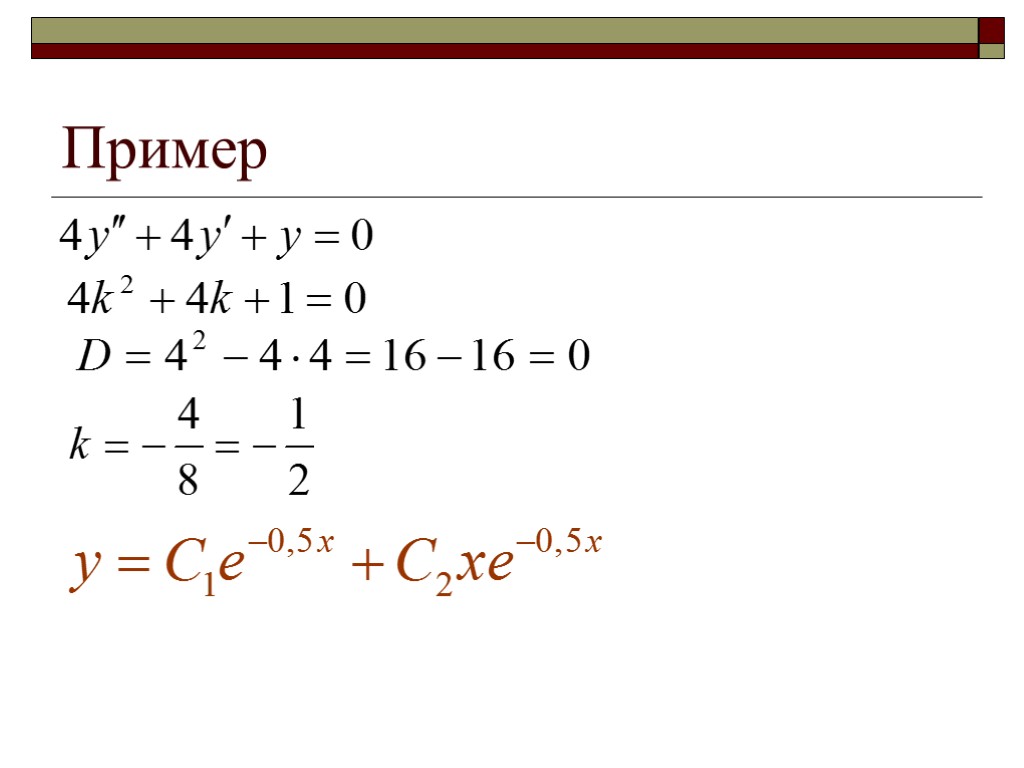 Пример

$4y'' + 4y' + y = 0$

$4k^2 + 4k + 1 = 0$

$D = 4^2 - 4 \cdot 4 = 16 - 16 = 0$

$k = -\frac{4}{8} = -\frac{1}{2}$

$y = C_1 e^{-0,5x} + C_2 x e^{-0,5x}$